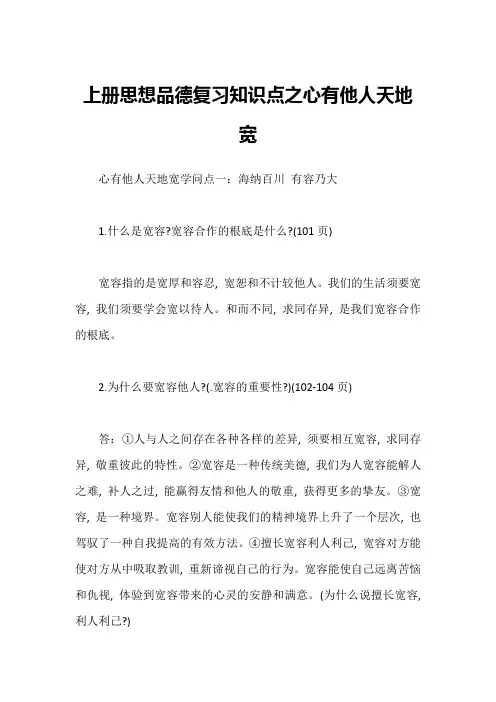 上册思想品德复习知识点之心有他人天地宽

心有他人天地宽学问点一：海纳百川 有容乃大

1.什么是宽容?宽容合作的根底是什么?(101 页)

宽容指的是宽厚和容忍，宽恕和不计较他人。我们的生活须要宽容，我们须要学会宽以待人。和而不同，求同存异，是我们宽容合作的根底。

2.为什么要宽容他人?(.宽容的重要性?)(102-104 页)

答：①人与人之间存在各种各样的差异，须要相互宽容，求同存异，敬重彼此的特性。②宽容是一种传统美德，我们为人宽容能解人之难，补人之过，能赢得友情和他人的敬重，获得更多的挚友。③宽容，是一种境界。宽容别人能使我们的精神境界上升了一个层次，也驾驭了一种自我提高的有效方法。④擅长宽容利人利己，宽容对方能使对方从中吸取教训，重新谛视自己的行为。宽容能使自己远离苦恼和仇视，体验到宽容带来的心灵的安静和满意。(为什么说擅长宽容，利人利己?)